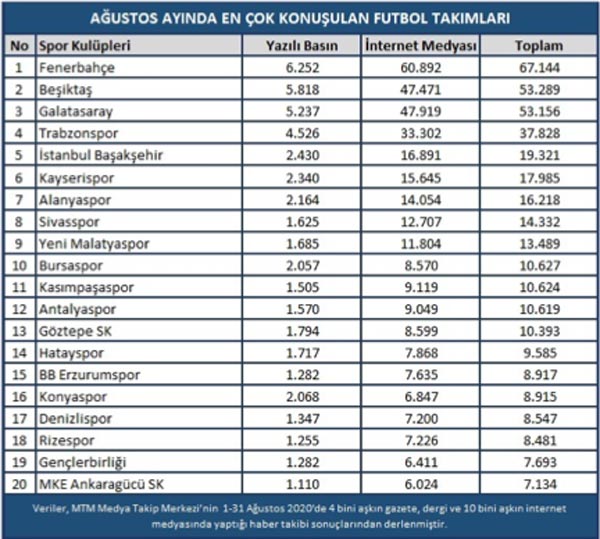 AĞUSTOS AYINDA EN ÇOK KONUŞULAN FUTBOL TAKIMLARI

| No | Spor Kulüpleri | Yazılı Basın | İnternet Medyası | Toplam |
|---|---|---|---|---|
| 1 | Fenerbahçe | 6.252 | 60.892 | 67.144 |
| 2 | Beşiktaş | 5.818 | 47.471 | 53.289 |
| 3 | Galatasaray | 5.237 | 47.919 | 53.156 |
| 4 | Trabzonspor | 4.526 | 33.302 | 37.828 |
| 5 | İstanbul Başakşehir | 2.430 | 16.891 | 19.321 |
| 6 | Kayserispor | 2.340 | 15.645 | 17.985 |
| 7 | Alanyaspor | 2.164 | 14.054 | 16.218 |
| 8 | Sivasspor | 1.625 | 12.707 | 14.332 |
| 9 | Yeni Malatyaspor | 1.685 | 11.804 | 13.489 |
| 10 | Bursaspor | 2.057 | 8.570 | 10.627 |
| 11 | Kasımpaşaspor | 1.505 | 9.119 | 10.624 |
| 12 | Antalyaspor | 1.570 | 9.049 | 10.619 |
| 13 | Göztepe SK | 1.794 | 8.599 | 10.393 |
| 14 | Hatayspor | 1.717 | 7.868 | 9.585 |
| 15 | BB Erzurumspor | 1.282 | 7.635 | 8.917 |
| 16 | Konyaspor | 2.068 | 6.847 | 8.915 |
| 17 | Denizlispor | 1.347 | 7.200 | 8.547 |
| 18 | Rizespor | 1.255 | 7.226 | 8.481 |
| 19 | Gençlerbirliği | 1.282 | 6.411 | 7.693 |
| 20 | MKE Ankaragücü SK | 1.110 | 6.024 | 7.134 |

Veriler, MTM Medya Takip Merkezi'nin 1-31 Ağustos 2020'de 4 bini aşkın gazete, dergi ve 10 bini aşkın internet medyasında yaptığı haber takibi sonuçlarından derlenmiştir.